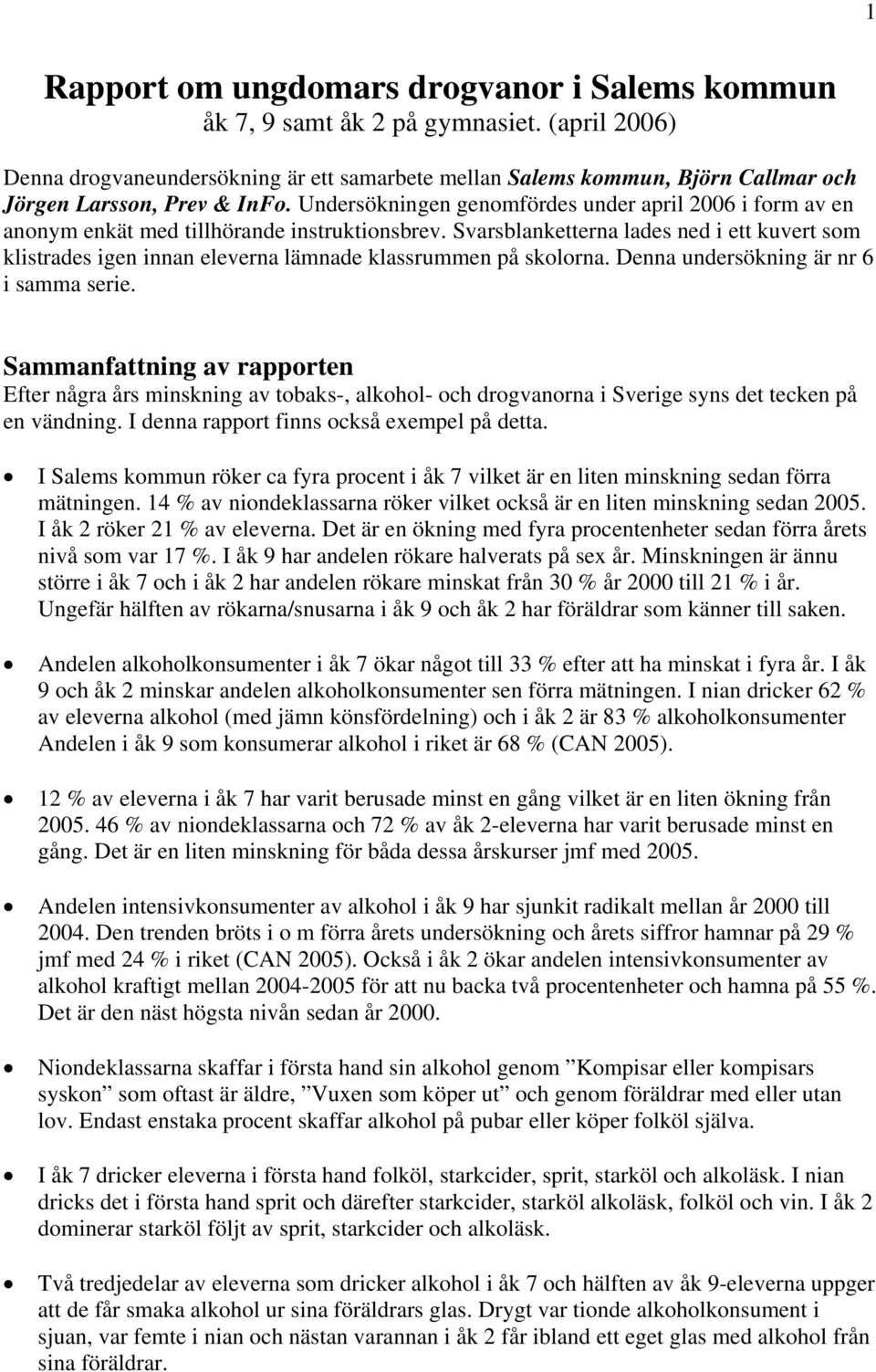 1

Rapport om ungdomars drogvanor i Salems kommun
åk 7, 9 samt åk 2 på gymnasiet. (april 2006)

Denna drogvaneundersökning är ett samarbete mellan Salems kommun, Björn Callmar och Jörgen Larsson, Prev & InFo. Undersökningen genomfördes under april 2006 i form av en anonym enkät med tillhörande instruktionsbrev. Svarsblanketterna lades ned i ett kuvert som klistrades igen innan eleverna lämnade klassrummen på skolorna. Denna undersökning är nr 6 i samma serie.

Sammanfattning av rapporten
Efter några års minskning av tobaks-, alkohol- och drogvanorna i Sverige syns det tecken på en vändning. I denna rapport finns också exempel på detta.

• I Salems kommun röker ca fyra procent i åk 7 vilket är en liten minskning sedan förra mätningen. 14 % av niondeklassarna röker vilket också är en liten minskning sedan 2005. I åk 2 röker 21 % av eleverna. Det är en ökning med fyra procentenheter sedan förra årets nivå som var 17 %. I åk 9 har andelen rökare halverats på sex år. Minskningen är ännu större i åk 7 och i åk 2 har andelen rökare minskat från 30 % år 2000 till 21 % i år. Ungefär hälften av rökarna/snusarna i åk 9 och åk 2 har föräldrar som känner till saken.

• Andelen alkoholkonsumenter i åk 7 ökar något till 33 % efter att ha minskat i fyra år. I åk 9 och åk 2 minskar andelen alkoholkonsumenter sen förra mätningen. I nian dricker 62 % av eleverna alkohol (med jämn könsfördelning) och i åk 2 är 83 % alkoholkonsumenter Andelen i åk 9 som konsumerar alkohol i riket är 68 % (CAN 2005).

• 12 % av eleverna i åk 7 har varit berusade minst en gång vilket är en liten ökning från 2005. 46 % av niondeklassarna och 72 % av åk 2-eleverna har varit berusade minst en gång. Det är en liten minskning för båda dessa årskurser jmf med 2005.

• Andelen intensivkonsumenter av alkohol i åk 9 har sjunkit radikalt mellan år 2000 till 2004. Den trenden bröts i o m förra årets undersökning och årets siffror hamnar på 29 % jmf med 24 % i riket (CAN 2005). Också i åk 2 ökar andelen intensivkonsumenter av alkohol kraftigt mellan 2004-2005 för att nu backa två procentenheter och hamna på 55 %. Det är den näst högsta nivån sedan år 2000.

• Niondeklassarna skaffar i första hand sin alkohol genom ”Kompisar eller kompisars syskon” som oftast är äldre, ”Vuxen som köper ut” och genom föräldrar med eller utan lov. Endast enstaka procent skaffar alkohol på pubar eller köper folköl själva.

• I åk 7 dricker eleverna i första hand folköl, starkcider, sprit, starköl och alkoläsk. I nian dricks det i första hand sprit och därefter starkcider, starköl alkoläsk, folköl och vin. I åk 2 dominerar starköl följt av sprit, starkcider och alkoläsk.

• Två tredjedelar av eleverna som dricker alkohol i åk 7 och hälften av åk 9-eleverna uppger att de får smaka alkohol ur sina föräldrars glas. Drygt var tionde alkoholkonsument i sjuan, var femte i nian och nästan varannan i åk 2 får ibland ett eget glas med alkohol från sina föräldrar.